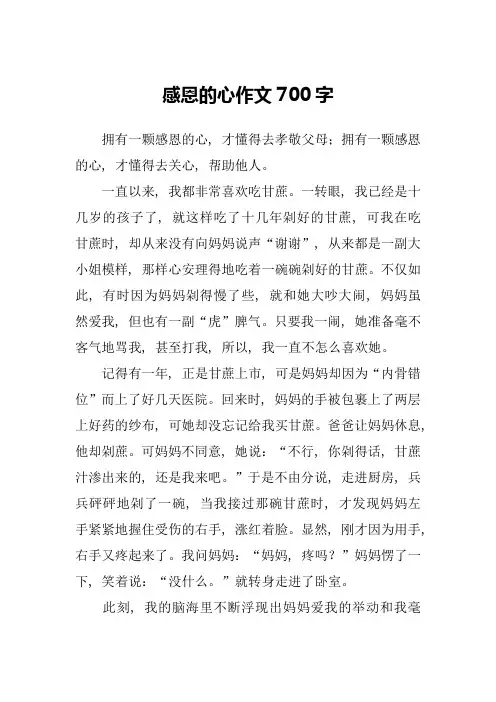 感恩的心作文 700 字

拥有一颗感恩的心，才懂得去孝敬父母；拥有一颗感恩的心，才懂得去关心，帮助他人。

一直以来，我都非常喜欢吃甘蔗。一转眼，我已经是十几岁的孩子了，就这样吃了十几年剁好的甘蔗，可我在吃甘蔗时，却从来没有向妈妈说声“谢谢”，从来都是一副大小姐模样，那样心安理得地吃着一碗碗剁好的甘蔗。不仅如此，有时因为妈妈剁得慢了些，就和她大吵大闹，妈妈虽然爱我，但也有一副“虎”脾气。只要我一闹，她准备毫不客气地骂我，甚至打我，所以，我一直不怎么喜欢她。

记得有一年，正是甘蔗上市，可是妈妈却因为“内骨错位”而上了好几天医院。回来时，妈妈的手被包裹上了两层上好药的纱布，可她却没忘记给我买甘蔗。爸爸让妈妈休息，他却剁蔗。可妈妈不同意，她说：“不行，你剁得话，甘蔗汁渗出来的，还是我来吧。”于是不由分说，走进厨房，乒乒砰砰地剁了一碗，当我接过那碗甘蔗时，才发现妈妈左手紧紧地握住受伤的右手，涨红着脸。显然，刚才因为用手，右手又疼起来了。我问妈妈：“妈妈，疼吗？”妈妈愣了一下，笑着说：“没什么。”就转身走进了卧室。

此刻，我的脑海里不断浮现出妈妈爱我的举动和我毫